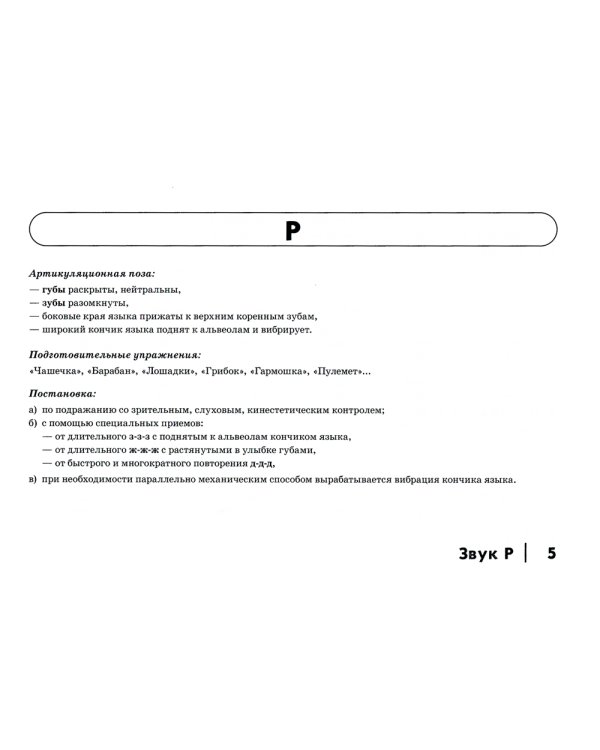 Р

Артикуляционная поза:
— губы раскрыты, нейтральны,
— зубы разомкнуты,
— боковые края языка прижаты к верхним коренным зубам,
— широкий кончик языка поднят к альвеолам и вибрирует.

Подготовительные упражнения:
«Чашечка», «Барабан», «Лошадки», «Грибок», «Гармошка», «Пулемет»...

Постановка:
а) по подражанию со зрительным, слуховым, кинестетическим контролем;
б) с помощью специальных приемов:
— от длительного з-з-з с поднятым к альвеолам кончиком языка,
— от длительного ж-ж-ж с растянутыми в улыбке губами,
— от быстрого и многократного повторения д-д-д,
в) при необходимости параллельно механическим способом вырабатывается вибрация кончика языка.

Звук Р | 5